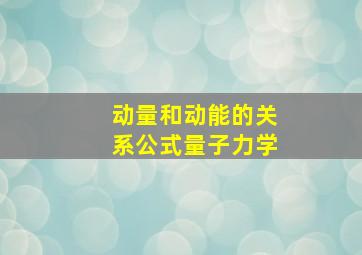 动量和动能的关系公式量子力学